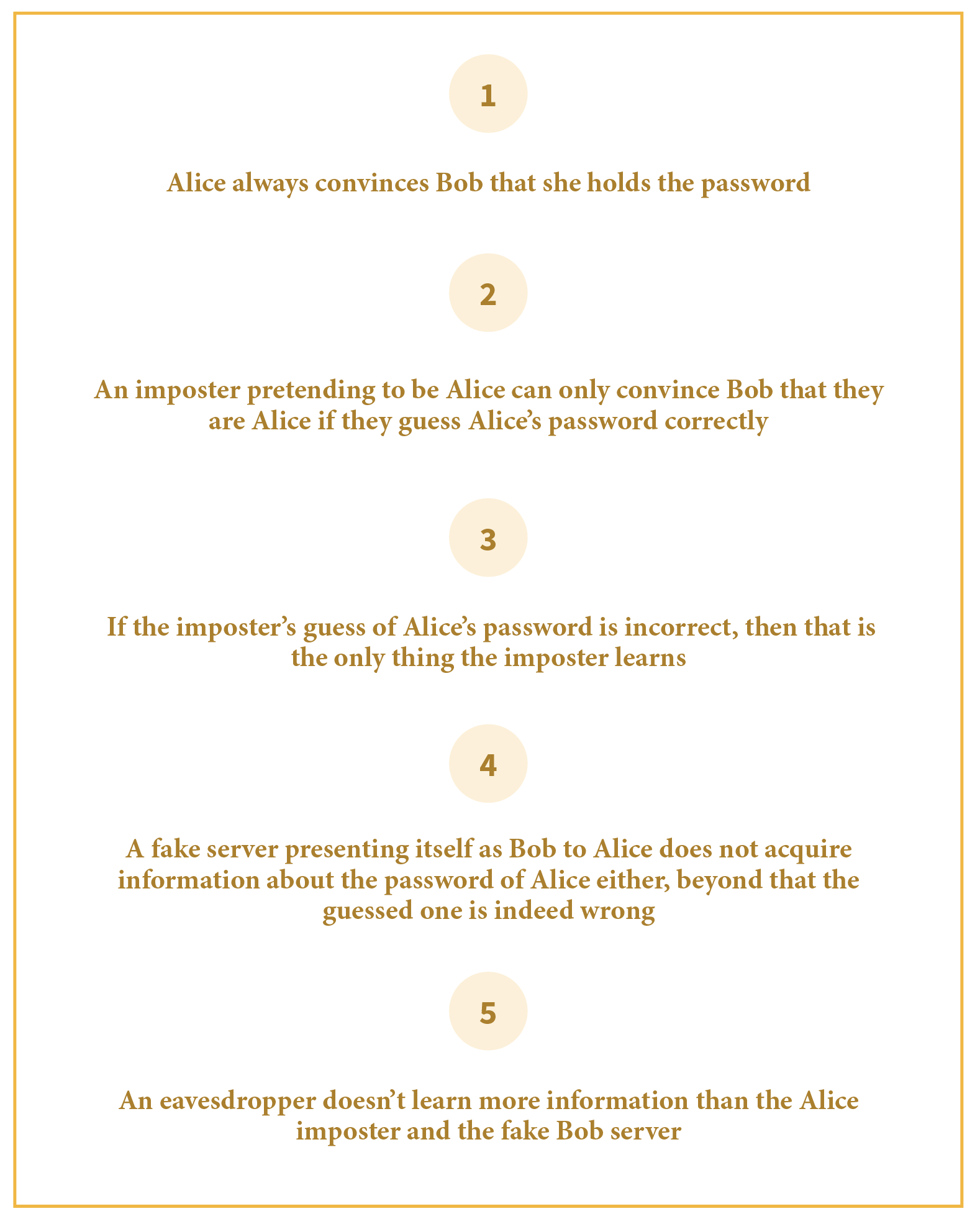 1

Alice always convinces Bob that she holds the password

2

An imposter pretending to be Alice can only convince Bob that they are Alice if they guess Alice’s password correctly

3

If the imposter’s guess of Alice’s password is incorrect, then that is the only thing the imposter learns

4

A fake server presenting itself as Bob to Alice does not acquire information about the password of Alice either, beyond that the guessed one is indeed wrong

5

An eavesdropper doesn’t learn more information than the Alice imposter and the fake Bob server